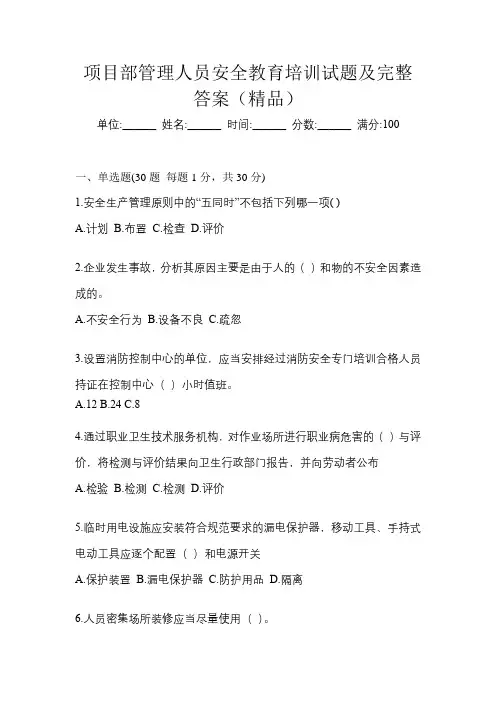 项目部管理人员安全教育培训试题及完整答案（精品）

单位:______ 姓名:______ 时间:______ 分数:______ 满分:100

一、单选题(30 题 每题 1 分，共 30 分)

1.安全生产管理原则中的“五同时”不包括下列哪一项( )

A.计划 B.布置 C.检查 D.评价

2.企业发生事故，分析其原因主要是由于人的（ ）和物的不安全因素造成的。

A.不安全行为 B.设备不良 C.疏忽

3.设置消防控制中心的单位，应当安排经过消防安全专门培训合格人员持证在控制中心（ ）小时值班。

A.12 B.24 C.8

4.通过职业卫生技术服务机构，对作业场所进行职业病危害的（ ）与评价，将检测与评价结果向卫生行政部门报告，并向劳动者公布

A.检验 B.检测 C.检测 D.评价

5.临时用电设施应安装符合规范要求的漏电保护器，移动工具、手持式电动工具应逐个配置（ ）和电源开关

A.保护装置 B.漏电保护器 C.防护用品 D.隔离

6.人员密集场所装修应当尽量使用（ ）。